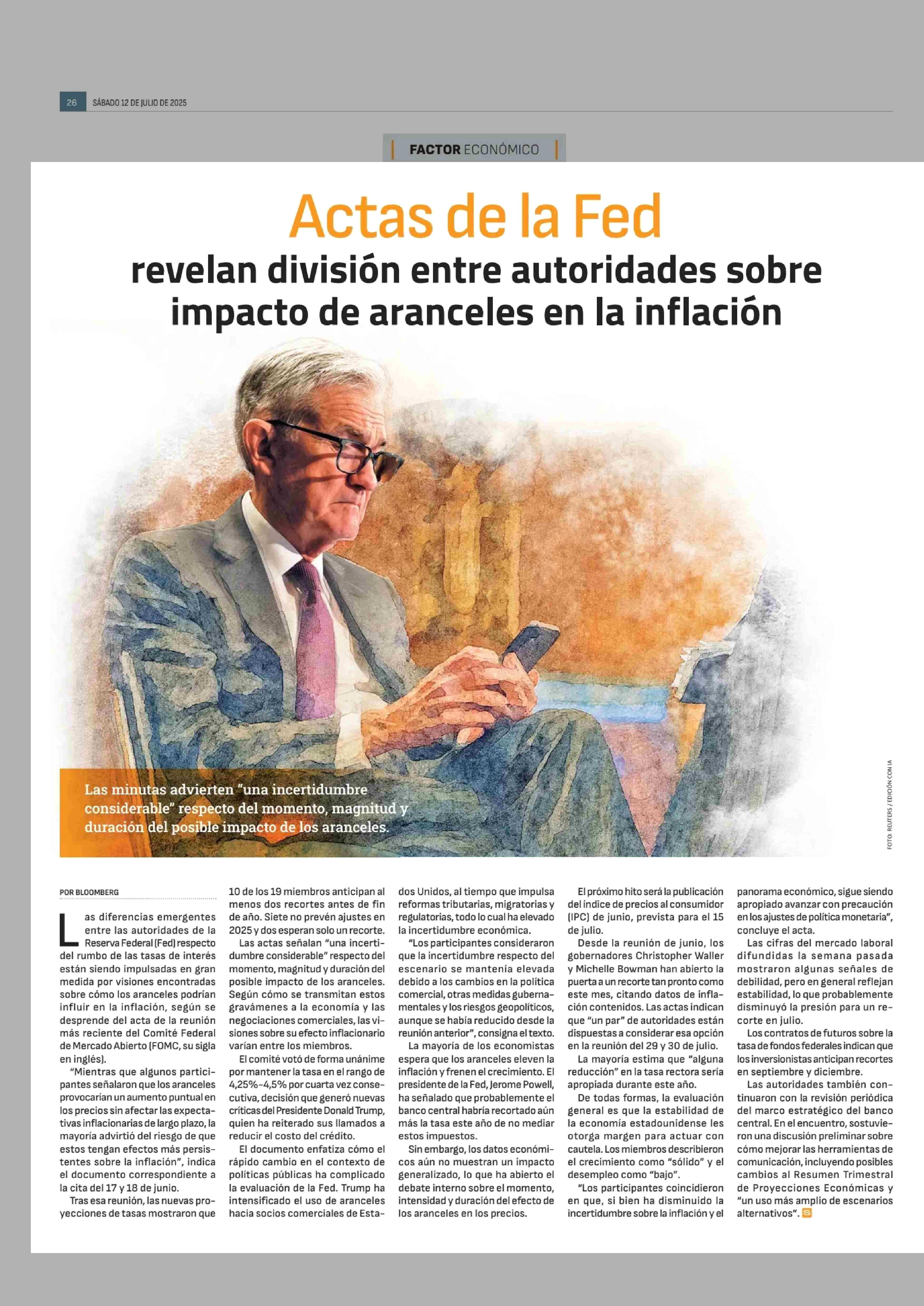 26 SÁBADO 12 DE JULIO DE 2025

FACTOR ECONÓMICO

Actas de la Fed
revelan división entre autoridades sobre impacto de aranceles en la inflación

Las minutas advierten "una incertidumbre considerable" respecto del momento, magnitud y duración del posible impacto de los aranceles.

FOTO: REUTERS / EDICIÓN CON IA

POR BLOOMBERG

Las diferencias emergentes entre las autoridades de la Reserva Federal (Fed) respecto del rumbo de las tasas de interés están siendo impulsadas en gran medida por visiones encontradas sobre cómo los aranceles podrían influir en la inflación, según se desprende del acta de la reunión más reciente del Comité Federal de Mercado Abierto (FOMC, su sigla en inglés).

"Mientras que algunos participantes señalaron que los aranceles provocarían un aumento puntual en los precios sin afectar las expectativas inflacionarias de largo plazo, la mayoría advirtió del riesgo de que estos tengan efectos más persistentes sobre la inflación", indica el documento correspondiente a la cita del 17 y 18 de junio.

Tras esa reunión, las nuevas proyecciones de tasas mostraron que 10 de los 19 miembros anticipan al menos dos recortes antes de fin de año. Siete no prevén ajustes en 2025 y dos esperan solo un recorte.

Las actas señalan "una incertidumbre considerable" respecto del momento, magnitud y duración del posible impacto de los aranceles. Según cómo se transmitan estos gravámenes a la economía y las negociaciones comerciales, las visiones sobre su efecto inflacionario varían entre los miembros.

El comité votó de forma unánime por mantener la tasa en el rango de 4,25%-4,5% por cuarta vez consecutiva, decisión que generó nuevas críticas del Presidente Donald Trump, quien ha reiterado sus llamados a reducir el costo del crédito.

El documento enfatiza cómo el rápido cambio en el contexto de políticas públicas ha complicado la evaluación de la Fed. Trump ha intensificado el uso de aranceles hacia socios comerciales de Estados Unidos, al tiempo que impulsa reformas tributarias, migratorias y regulatorias, todo lo cual ha elevado la incertidumbre económica.

"Los participantes consideraron que la incertidumbre respecto del escenario se mantenía elevada debido a los cambios en la política comercial, otras medidas gubernamentales y los riesgos geopolíticos, aunque se había reducido desde la reunión anterior", consigna el texto.

La mayoría de los economistas espera que los aranceles eleven la inflación y frenen el crecimiento. El presidente de la Fed, Jerome Powell, ha señalado que probablemente el banco central habría recortado aún más la tasa este año de no mediar estos impuestos.

Sin embargo, los datos económicos aún no muestran un impacto generalizado, lo que ha abierto el debate interno sobre el momento, intensidad y duración del efecto de los aranceles en los precios.

El próximo hito será la publicación del índice de precios al consumidor (IPC) de junio, prevista para el 15 de julio.

Desde la reunión de junio, los gobernadores Christopher Waller y Michelle Bowman han abierto la puerta a un recorte tan pronto como este mes, citando datos de inflación contenidos. Las actas indican que "un par" de autoridades están dispuestas a considerar esa opción en la reunión del 29 y 30 de julio.

La mayoría estima que "alguna reducción" en la tasa rectora sería apropiada durante este año.

De todas formas, la evaluación general es que la estabilidad de la economía estadounidense les otorga margen para actuar con cautela. Los miembros describieron el crecimiento como "sólido" y el desempleo como "bajo".

"Los participantes coincidieron en que, si bien ha disminuido la incertidumbre sobre la inflación y el panorama económico, sigue siendo apropiado avanzar con precaución en los ajustes de política monetaria", concluye el acta.

Las cifras del mercado laboral difundidas la semana pasada mostraron algunas señales de debilidad, pero en general reflejan estabilidad, lo que probablemente disminuyó la presión para un recorte en julio.

Los contratos de futuros sobre la tasa de fondos federales indican que los inversionistas anticipan recortes en septiembre y diciembre.

Las autoridades también continuaron con la revisión periódica del marco estratégico del banco central. En el encuentro, sostuvieron una discusión preliminar sobre cómo mejorar las herramientas de comunicación, incluyendo posibles cambios al Resumen Trimestral de Proyecciones Económicas y "un uso más amplio de escenarios alternativos".